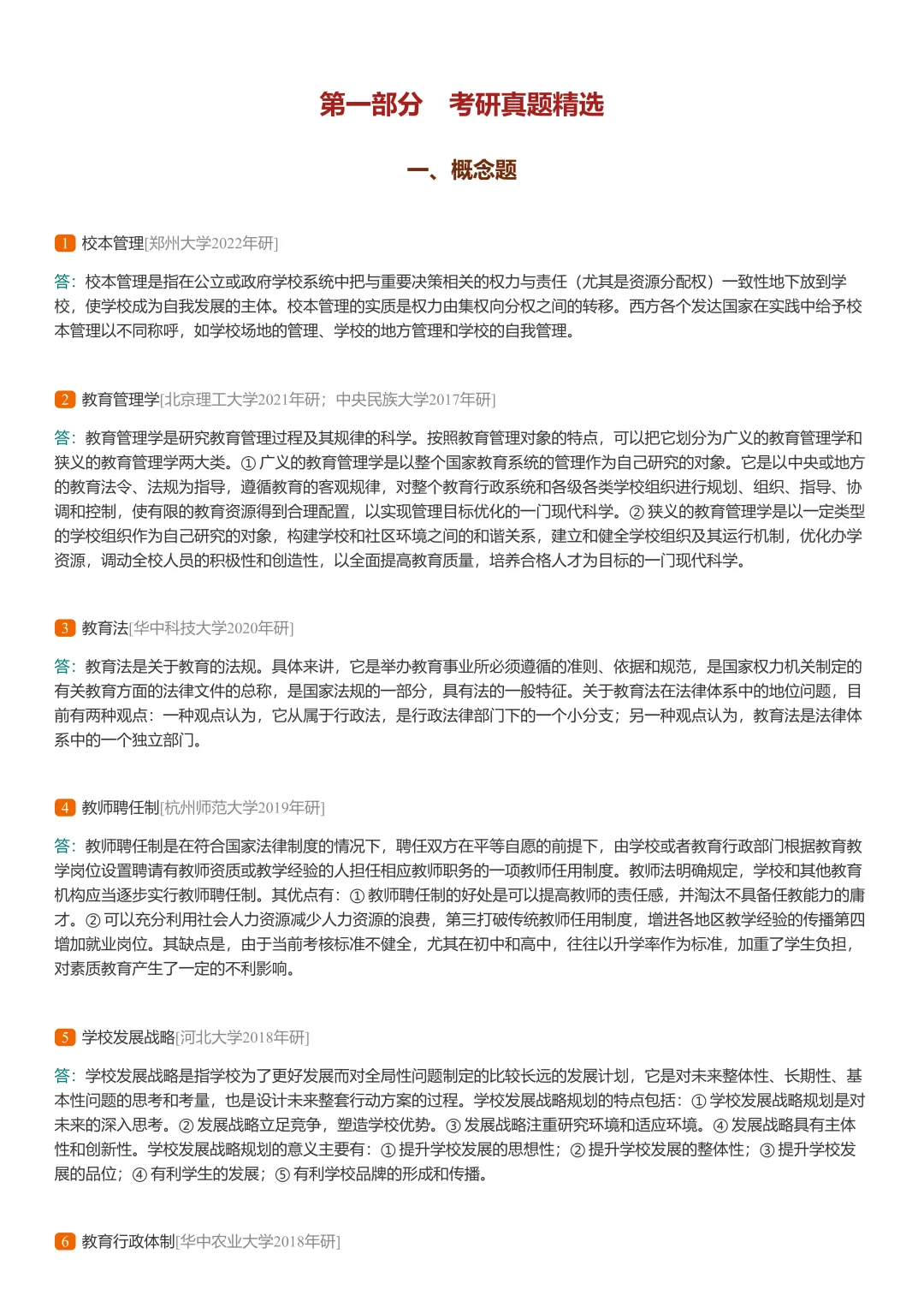 第一部分 考研真题精选

一、概念题

1 校本管理[郑州大学2022年研]

答：校本管理是指在公立或政府学校系统中把与重要决策相关的权力与责任（尤其是资源分配权）一致性地下放到学校，使学校成为自我发展的主体。校本管理的实质是权力由集权向分权之间的转移。西方各个发达国家在实践中给予校本管理以不同称呼，如学校场地的管理、学校的地方管理和学校的自我管理。

2 教育管理学[北京理工大学2021年研；中央民族大学2017年研]

答：教育管理学是研究教育管理过程及其规律的科学。按照教育管理对象的特点，可以把它划分为广义的教育管理学和狭义的教育管理学两大类。①广义的教育管理学是以整个国家教育系统的管理作为自己研究的对象。它是以中央或地方的教育法令、法规为指导，遵循教育的客观规律，对整个教育行政系统和各级各类学校组织进行规划、组织、指导、协调和控制，使有限的教育资源得到合理配置，以实现管理目标优化的一门现代科学。②狭义的教育管理学是以一定类型的学校组织作为自己研究的对象，构建学校和社区环境之间的和谐关系，建立和健全学校组织及其运行机制，优化办学资源，调动全校人员的积极性和创造性，以全面提高教育质量，培养合格人才为目标的一门现代科学。

3 教育法[华中科技大学2020年研]

答：教育法是关于教育的法规。具体来讲，它是举办教育事业所必须遵循的准则、依据和规范，是国家权力机关制定的有关教育方面的法律文件的总称，是国家法规的一部分，具有法的一般特征。关于教育法在法律体系中的地位问题，目前有两种观点：一种观点认为，它从属于行政法，是行政法律部门下的一个小分支；另一种观点认为，教育法是法律体系中的一个独立部门。

4 教师聘任制[杭州师范大学2019年研]

答：教师聘任制是在符合国家法律制度的情况下，聘任双方在平等自愿的前提下，由学校或者教育行政部门根据教育教学岗位设置聘请有教师资质或教学经验的人担任相应教师职务的一项教师任用制度。教师法明确规定，学校和其他教育机构应当逐步实行教师聘任制。其优点有：①教师聘任制的好处是可以提高教师的责任感，并淘汰不具备任教能力的庸才。②可以充分利用社会人力资源减少人力资源的浪费，第三打破传统教师任用制度，增进各地区教学经验的传播第四增加就业岗位。其缺点是，由于当前考核标准不健全，尤其在初中和高中，往往以升学率作为标准，加重了学生负担，对素质教育产生了一定的不利影响。

5 学校发展战略[河北大学2018年研]

答：学校发展战略是指学校为了更好发展而对全局性问题制定的比较长远的发展计划，它是对未来整体性、长期性、基本性问题的思考和考量，也是设计未来整套行动方案的过程。学校发展战略规划的特点包括：①学校发展战略规划是对未来的深入思考。②发展战略立足竞争，塑造学校优势。③发展战略注重研究环境和适应环境。④发展战略具有主体性和创新性。学校发展战略规划的意义主要有：①提升学校发展的思想性；②提升学校发展的整体性；③提升学校发展的品位；④有利学生的发展；⑤有利学校品牌的形成和传播。

6 教育行政体制[华中农业大学2018年研]